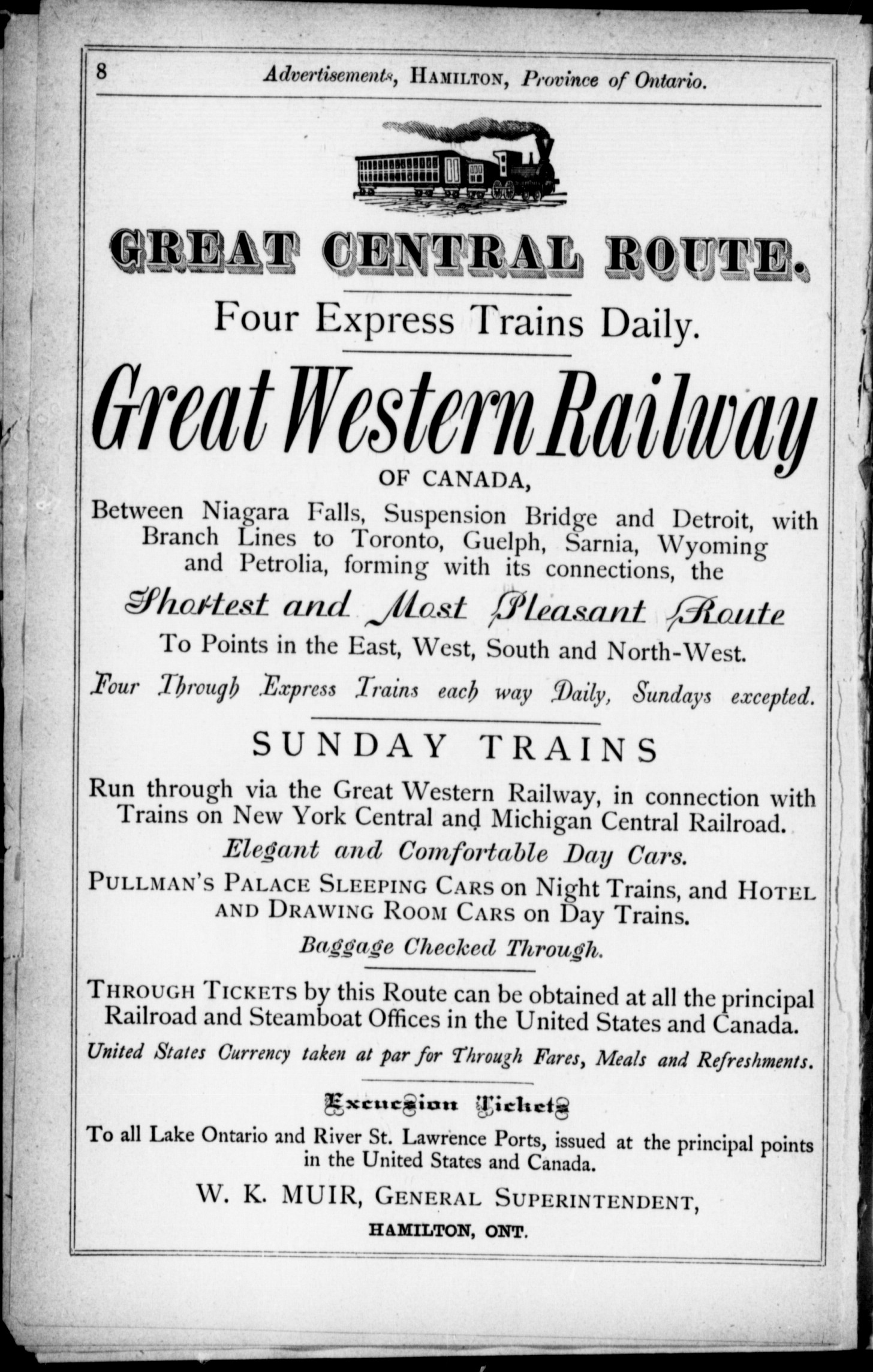 8 Advertisements, HAMILTON, Province of Ontario.

GREAT CENTRAL ROUTE.

Four Express Trains Daily.

Great Western Railway

OF CANADA,

Between Niagara Falls, Suspension Bridge and Detroit, with Branch Lines to Toronto, Guelph, Sarnia, Wyoming and Petrolia, forming with its connections, the

Shortest and Most Pleasant Route

To Points in the East, West, South and North-West.

Four Through Express Trains each way Daily, Sundays excepted.

SUNDAY TRAINS

Run through via the Great Western Railway, in connection with Trains on New York Central and Michigan Central Railroad.

Elegant and Comfortable Day Cars.

PULLMAN'S PALACE SLEEPING CARS on Night Trains, and HOTEL AND DRAWING ROOM CARS on Day Trains.

Baggage Checked Through.

THROUGH TICKETS by this Route can be obtained at all the principal Railroad and Steamboat Offices in the United States and Canada.

United States Currency taken at par for Through Fares, Meals and Refreshments.

Excursion Tickets

To all Lake Ontario and River St. Lawrence Ports, issued at the principal points in the United States and Canada.

W. K. MUIR, GENERAL SUPERINTENDENT,

HAMILTON, ONT.